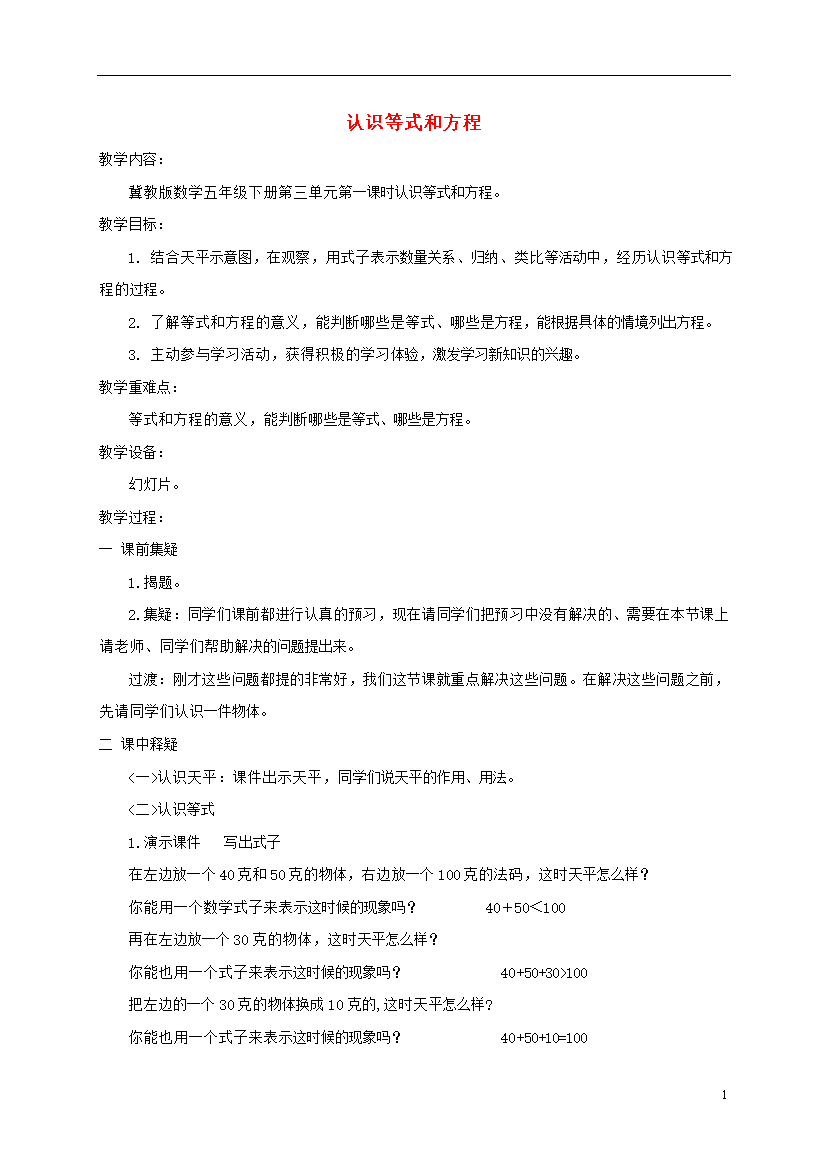 认识等式和方程

教学内容：

冀教版数学五年级下册第三单元第一课时认识等式和方程。

教学目标：

1. 结合天平示意图，在观察，用式子表示数量关系、归纳、类比等活动中，经历认识等式和方程的过程。

2. 了解等式和方程的意义，能判断哪些是等式、哪些是方程，能根据具体的情境列出方程。

3. 主动参与学习活动，获得积极的学习体验，激发学习新知识的兴趣。

教学重难点：

等式和方程的意义，能判断哪些是等式、哪些是方程。

教学设备：

幻灯片。

教学过程：

一 课前集疑

1.揭题。

2.集疑：同学们课前都进行认真的预习，现在请同学们把预习中没有解决的、需要在本节课上请老师、同学们帮助解决的问题提出来。

过渡：刚才这些问题都提的非常好，我们这节课就重点解决这些问题。在解决这些问题之前，先请同学们认识一件物体。

二 课中释疑

<一>认识天平：课件出示天平，同学们说天平的作用、用法。

<二>认识等式

1.演示课件 写出式子

在左边放一个40克和50克的物体，右边放一个100克的法码，这时天平怎么样？

你能用一个数学式子来表示这时候的现象吗？ $40+50<100$

再在左边放一个30克的物体，这时天平怎么样？

你能也用一个式子来表示这时候的现象吗？ $40+50+30>100$

把左边的一个30克的物体换成10克的,这时天平怎么样?

你能也用一个式子来表示这时候的现象吗？ $40+50+10=100$

1